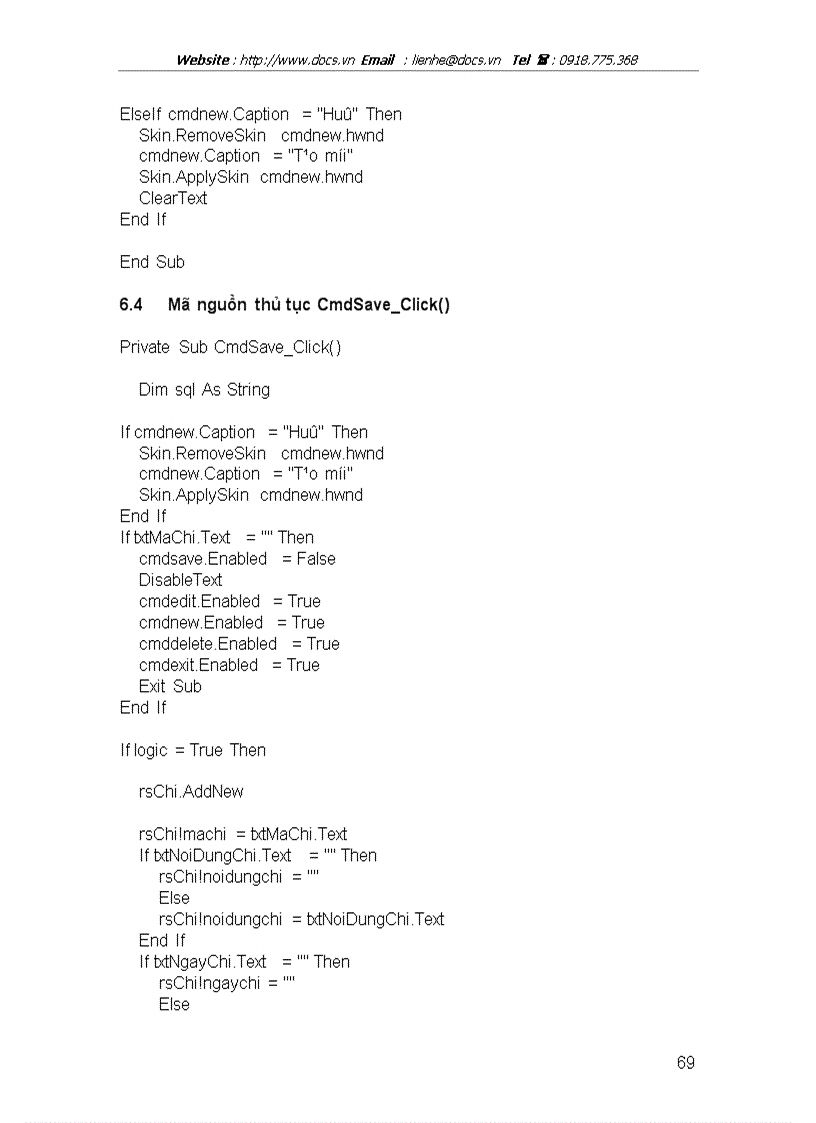 Website : http://www.docs.vn Email : lienhe@docs.vn Tel ☎ : 0918.775.368

ElseIf cmdnew.Caption = "Huû" Then
Skin.RemoveSkin cmdnew.hwnd
cmdnew.Caption = "T¹o míi"
Skin.ApplySkin cmdnew.hwnd
ClearText
End If

End Sub

6.4 Mã nguồn thủ tục CmdSave_Click()

Private Sub CmdSave_Click()

Dim sql As String

If cmdnew.Caption = "Huû" Then
Skin.RemoveSkin cmdnew.hwnd
cmdnew.Caption = "T¹o míi"
Skin.ApplySkin cmdnew.hwnd
End If
If txtMaChi.Text = "" Then
cmdsave.Enabled = False
DisableText
cmdedit.Enabled = True
cmdnew.Enabled = True
cmddelete.Enabled = True
cmdexit.Enabled = True
Exit Sub
End If

If logic = True Then

rsChi.AddNew

rsChi!machi = txtMaChi.Text
If txtNoiDungChi.Text = "" Then
rsChi!noidungchi = ""
Else
rsChi!noidungchi = txtNoiDungChi.Text
End If
If txtNgayChi.Text = "" Then
rsChi!ngaychi = ""
Else

69